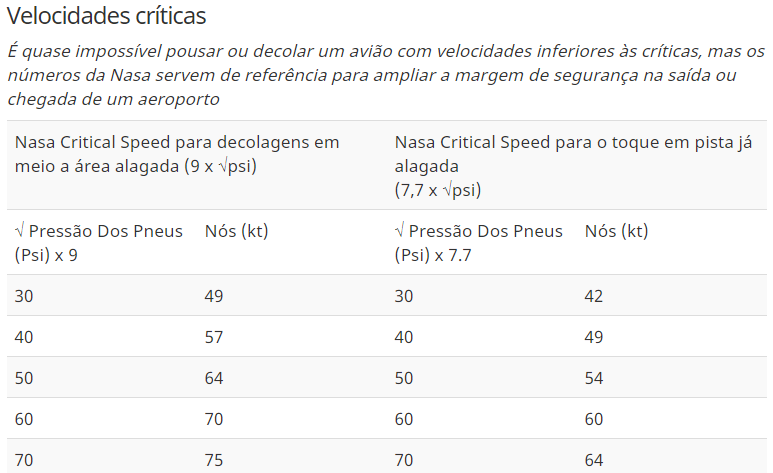 Velocidades críticas

É quase impossível pousar ou decolar um avião com velocidades inferiores às críticas, mas os números da Nasa servem de referência para ampliar a margem de segurança na saída ou chegada de um aeroporto

| Nasa Critical Speed para decolagens em meio a área alagada (9 x √psi) | | Nasa Critical Speed para o toque em pista já alagada (7,7 x √psi) | |
|---|---|---|---|
| √ Pressão Dos Pneus (Psi) x 9 | Nós (kt) | √ Pressão Dos Pneus (Psi) x 7.7 | Nós (kt) |
| 30 | 49 | 30 | 42 |
| 40 | 57 | 40 | 49 |
| 50 | 64 | 50 | 54 |
| 60 | 70 | 60 | 60 |
| 70 | 75 | 70 | 64 |